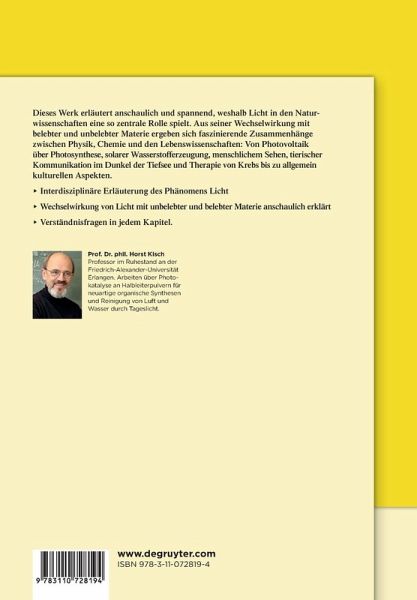 Dieses Werk erläutert anschaulich und spannend, weshalb Licht in den Naturwissenschaften eine so zentrale Rolle spielt. Aus seiner Wechselwirkung mit belebter und unbelebter Materie ergeben sich faszinierende Zusammenhänge zwischen Physik, Chemie und den Lebenswissenschaften: Von Photovoltaik über Photosynthese, solarer Wasserstofferzeugung, menschlichem Sehen, tierischer Kommunikation im Dunkel der Tiefsee und Therapie von Krebs bis zu allgemein kulturellen Aspekten.

▸ Interdisziplinäre Erläuterung des Phänomens Licht

▸ Wechselwirkung von Licht mit unbelebter und belebter Materie anschaulich erklärt

▸ Verständnisfragen in jedem Kapitel.

Prof. Dr. phil. Horst Kisch
Professor im Ruhestand an der Friedrich-Alexander-Universität Erlangen. Arbeiten über Photokatalyse an Halbleiterpulvern für neuartige organische Synthesen und Reinigung von Luft und Wasser durch Tageslicht.

9 783110 728194

www.degruyter.com
ISBN 978-3-11-072819-4